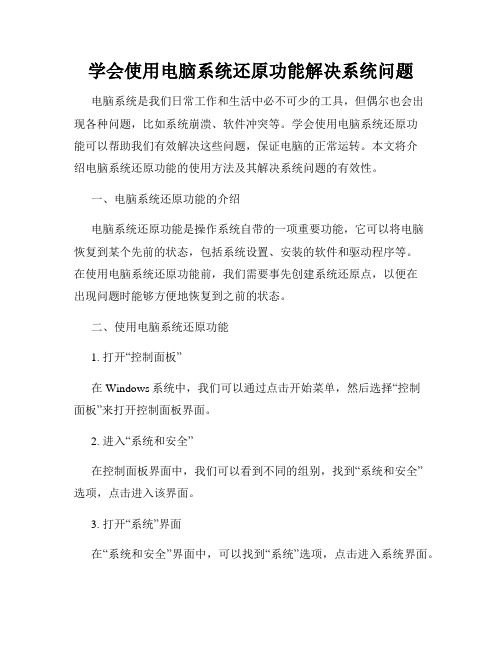 学会使用电脑系统还原功能解决系统问题

电脑系统是我们日常工作和生活中必不可少的工具，但偶尔也会出现各种问题，比如系统崩溃、软件冲突等。学会使用电脑系统还原功能可以帮助我们有效解决这些问题，保证电脑的正常运转。本文将介绍电脑系统还原功能的使用方法及其解决系统问题的有效性。

一、电脑系统还原功能的介绍

电脑系统还原功能是操作系统自带的一项重要功能，它可以将电脑恢复到某个先前的状态，包括系统设置、安装的软件和驱动程序等。在使用电脑系统还原功能前，我们需要事先创建系统还原点，以便在出现问题时能够方便地恢复到之前的状态。

二、使用电脑系统还原功能

1. 打开“控制面板”

在 Windows 系统中，我们可以通过点击开始菜单，然后选择“控制面板”来打开控制面板界面。

2. 进入“系统和安全”

在控制面板界面中，我们可以看到不同的组别，找到“系统和安全”选项，点击进入该界面。

3. 打开“系统”界面

在“系统和安全”界面中，可以找到“系统”选项，点击进入系统界面。